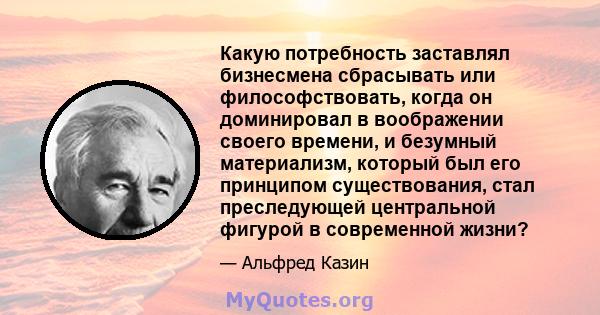 Какую потребность заставлял бизнесмена сбрасывать или философствовать, когда он доминировал в воображении своего времени, и безумный материализм, который был его принципом существования, стал преследующей центральной фигурой в современной жизни?

— Альфред Казин

MyQuotes.org